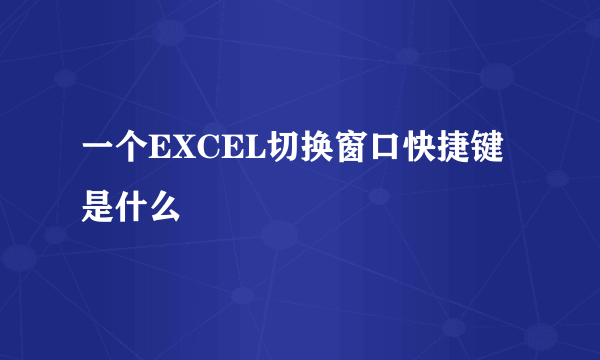 一个EXCEL切换窗口快捷键是什么